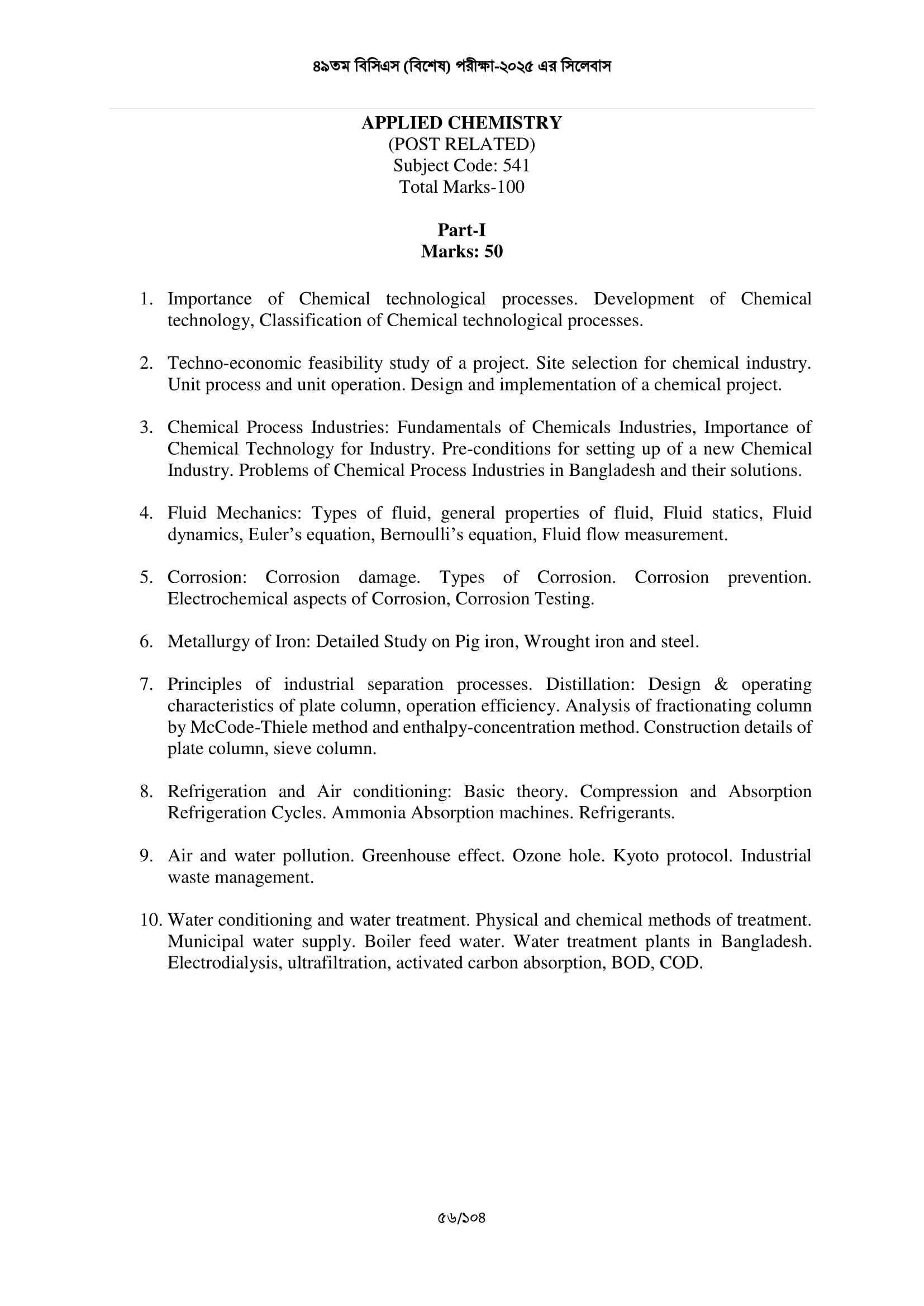 ৪৯তম বিসিএস (বিশেষ) পরীক্ষা-২০২৫ এর সিলেবাস

APPLIED CHEMISTRY
(POST RELATED)
Subject Code: 541
Total Marks-100

Part-I
Marks: 50

1. Importance of Chemical technological processes. Development of Chemical technology, Classification of Chemical technological processes.

2. Techno-economic feasibility study of a project. Site selection for chemical industry. Unit process and unit operation. Design and implementation of a chemical project.

3. Chemical Process Industries: Fundamentals of Chemicals Industries, Importance of Chemical Technology for Industry. Pre-conditions for setting up of a new Chemical Industry. Problems of Chemical Process Industries in Bangladesh and their solutions.

4. Fluid Mechanics: Types of fluid, general properties of fluid, Fluid statics, Fluid dynamics, Euler's equation, Bernoulli's equation, Fluid flow measurement.

5. Corrosion: Corrosion damage. Types of Corrosion. Corrosion prevention. Electrochemical aspects of Corrosion, Corrosion Testing.

6. Metallurgy of Iron: Detailed Study on Pig iron, Wrought iron and steel.

7. Principles of industrial separation processes. Distillation: Design & operating characteristics of plate column, operation efficiency. Analysis of fractionating column by McCode-Thiele method and enthalpy-concentration method. Construction details of plate column, sieve column.

8. Refrigeration and Air conditioning: Basic theory. Compression and Absorption Refrigeration Cycles. Ammonia Absorption machines. Refrigerants.

9. Air and water pollution. Greenhouse effect. Ozone hole. Kyoto protocol. Industrial waste management.

10. Water conditioning and water treatment. Physical and chemical methods of treatment. Municipal water supply. Boiler feed water. Water treatment plants in Bangladesh. Electrodialysis, ultrafiltration, activated carbon absorption, BOD, COD.

৫৬/১০৪